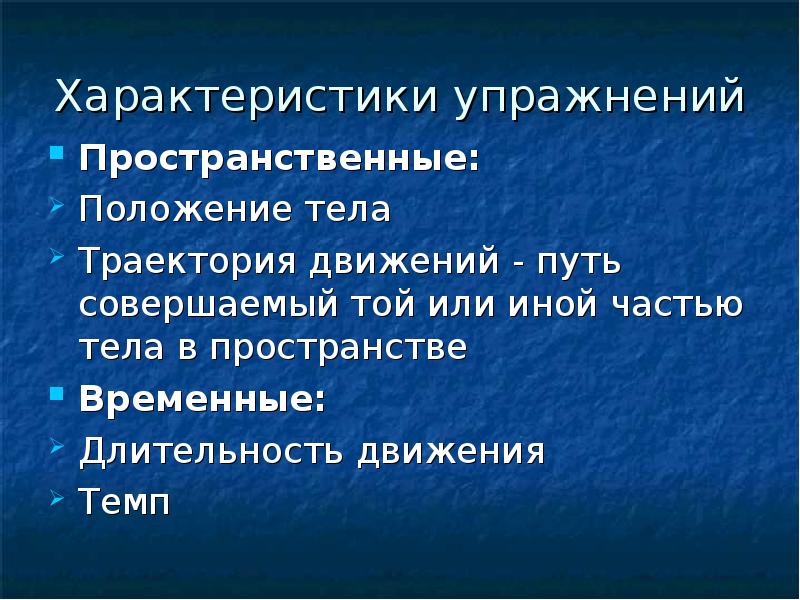 Характеристики упражнений

Пространственные:

Положение тела

Траектория движений - путь совершаемый той или иной частью тела в пространстве

Временные:

Длительность движения

Темп